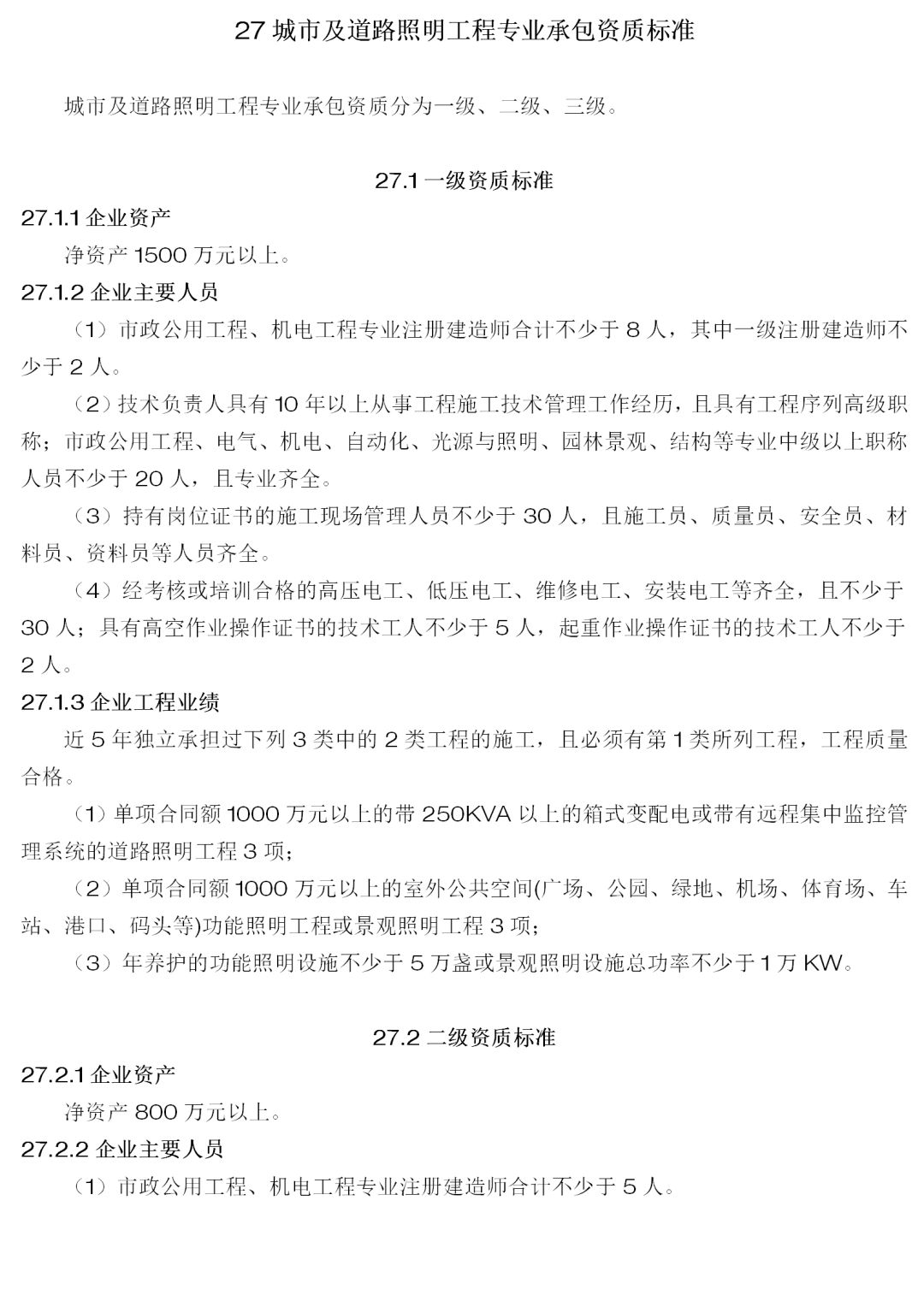 27 城市及道路照明工程专业承包资质标准

城市及道路照明工程专业承包资质分为一级、二级、三级。

27.1 一级资质标准

27.1.1 企业资产

净资产 1500 万元以上。

27.1.2 企业主要人员

（1）市政公用工程、机电工程专业注册建造师合计不少于 8 人，其中一级注册建造师不少于 2 人。

（2）技术负责人具有 10 年以上从事工程施工技术管理工作经历，且具有工程序列高级职称；市政公用工程、电气、机电、自动化、光源与照明、园林景观、结构等专业中级以上职称人员不少于 20 人，且专业齐全。

（3）持有岗位证书的施工现场管理人员不少于 30 人，且施工员、质量员、安全员、材料员、资料员等人员齐全。

（4）经考核或培训合格的高压电工、低压电工、维修电工、安装电工等齐全，且不少于 30 人；具有高空作业操作证书的技术工人不少于 5 人，起重作业操作证书的技术工人不少于 2 人。

27.1.3 企业工程业绩

近 5 年独立承担过下列 3 类中的 2 类工程的施工，且必须有第 1 类所列工程，工程质量合格。

（1）单项合同额 1000 万元以上的带 250KVA 以上的箱式变配电或带有远程集中监控管理系统的道路照明工程 3 项；

（2）单项合同额 1000 万元以上的室外公共空间(广场、公园、绿地、机场、体育场、车站、港口、码头等)功能照明工程或景观照明工程 3 项；

（3）年养护的功能照明设施不少于 5 万盏或景观照明设施总功率不少于 1 万 KW。

27.2 二级资质标准

27.2.1 企业资产

净资产 800 万元以上。

27.2.2 企业主要人员

（1）市政公用工程、机电工程专业注册建造师合计不少于 5 人。